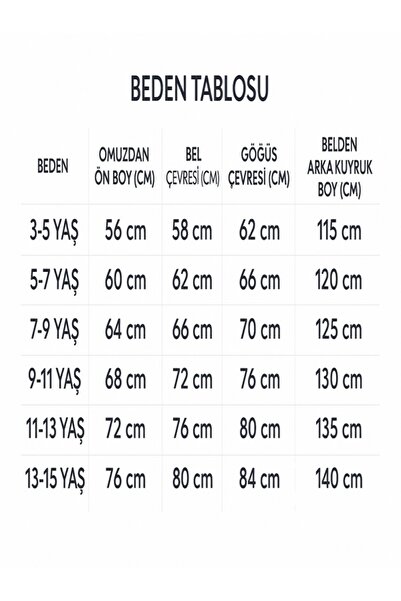 BEDEN TABLOSU

| BEDEN | OMUZDAN ÖN BOY (CM) | BEL ÇEVRESİ (CM) | GÖĞÜS ÇEVRESİ (CM) | BELDEN ARKA KUYRUK BOY (CM) |
|---|---|---|---|---|
| 3-5 YAŞ | 56 cm | 58 cm | 62 cm | 115 cm |
| 5-7 YAŞ | 60 cm | 62 cm | 66 cm | 120 cm |
| 7-9 YAŞ | 64 cm | 66 cm | 70 cm | 125 cm |
| 9-11 YAŞ | 68 cm | 72 cm | 76 cm | 130 cm |
| 11-13 YAŞ | 72 cm | 76 cm | 80 cm | 135 cm |
| 13-15 YAŞ | 76 cm | 80 cm | 84 cm | 140 cm |